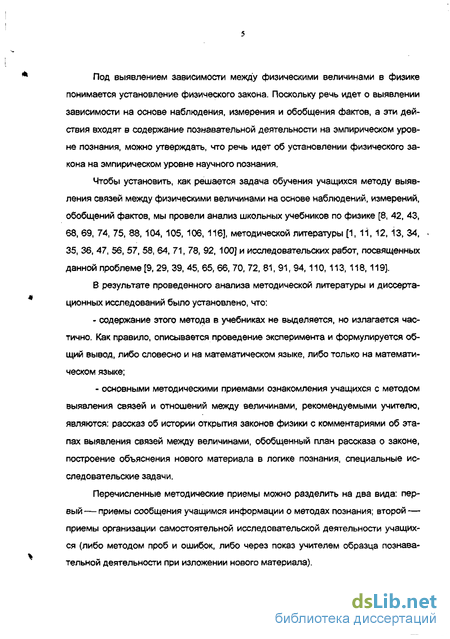 5

Под выявлением зависимости между физическими величинами в физике понимается установление физического закона. Поскольку речь идет о выявлении зависимости на основе наблюдения, измерения и обобщения фактов, а эти действия входят в содержание познавательной деятельности на эмпирическом уровне познания, можно утверждать, что речь идет об установлении физического закона на эмпирическом уровне научного познания.

Чтобы установить, как решается задача обучения учащихся методу выявления связей между физическими величинами на основе наблюдений, измерений, обобщений фактов, мы провели анализ школьных учебников по физике [8, 42, 43, 68, 69, 74, 75, 88, 104, 105, 106, 116], методической литературы [1, 11, 12, 13, 34, 35, 36, 47, 56, 57, 58, 64, 71, 78, 92, 100] и исследовательских работ, посвященных данной проблеме [9, 29, 39, 45, 65, 66, 70, 72, 81, 91, 94, 110, 113, 118, 119].

В результате проведенного анализа методической литературы и диссертационных исследований было установлено, что:

- содержание этого метода в учебниках не выделяется, но излагается частично. Как правило, описывается проведение эксперимента и формулируется общий вывод, либо словесно и на математическом языке, либо только на математическом языке;

- основными методическими приемами ознакомления учащихся с методом выявления связей и отношений между величинами, рекомендуемыми учителю, являются: рассказ об истории открытия законов физики с комментариями об этапах выявления связей между величинами, обобщенный план рассказа о законе, построение объяснения нового материала в логике познания, специальные исследовательские задачи.

Перечисленные методические приемы можно разделить на два вида: первый — приемы сообщения учащимся информации о методах познания; второй — приемы организации самостоятельной исследовательской деятельности учащихся (либо методом проб и ошибок, либо через показ учителем образца познавательной деятельности при изложении нового материала).

dsLib.net
библиотека диссертаций